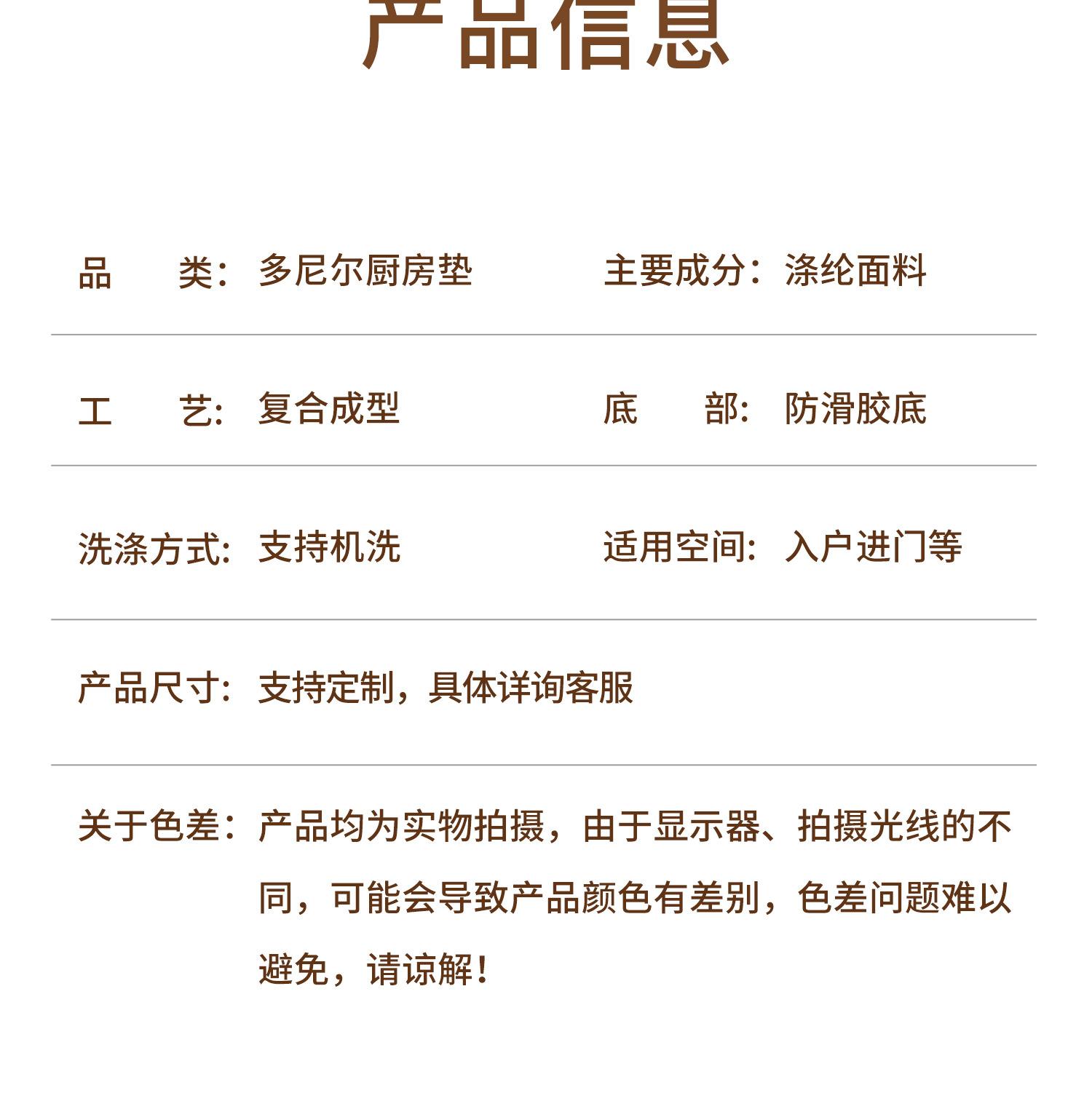 产品信息

品　类：多尼尔厨房垫　主要成分：涤纶面料

工　艺：复合成型　底　部：防滑胶底

洗涤方式：支持机洗　适用空间：入户进门等

产品尺寸：支持定制，具体详询客服

关于色差：产品均为实物拍摄，由于显示器、拍摄光线的不同，可能会导致产品颜色有差别，色差问题难以避免，请谅解！